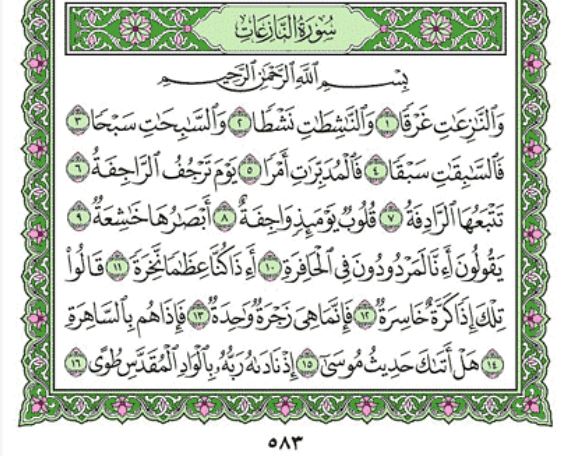 سُورَةُ النَّازِعَاتِ

بِسْمِ ٱللَّهِ ٱلرَّحْمَٰنِ ٱلرَّحِيمِ

وَٱلنَّٰزِعَٰتِ غَرْقًا ١ وَٱلنَّٰشِطَٰتِ نَشْطًا ٢ وَٱلسَّٰبِحَٰتِ سَبْحًا ٣ فَٱلسَّٰبِقَٰتِ سَبْقًا ٤ فَٱلْمُدَبِّرَٰتِ أَمْرًا ٥ يَوْمَ تَرْجُفُ ٱلرَّاجِفَةُ ٦ تَتْبَعُهَا ٱلرَّادِفَةُ ٧ قُلُوبٌ يَوْمَئِذٍ وَاجِفَةٌ ٨ أَبْصَٰرُهَا خَٰشِعَةٌ ٩ يَقُولُونَ أَءِنَّا لَمَرْدُودُونَ فِى ٱلْحَافِرَةِ ١٠ أَءِذَا كُنَّا عِظَٰمًا نَّخِرَةً ١١ قَالُوا۟ تِلْكَ إِذًا كَرَّةٌ خَاسِرَةٌ ١٢ فَإِنَّمَا هِىَ زَجْرَةٌ وَٰحِدَةٌ ١٣ فَإِذَا هُم بِٱلسَّاهِرَةِ ١٤ هَلْ أَتَىٰكَ حَدِيثُ مُوسَىٰٓ ١٥ إِذْ نَادَىٰهُ رَبُّهُۥ بِٱلْوَادِ ٱلْمُقَدَّسِ طُوًى ١٦

٥٨٣